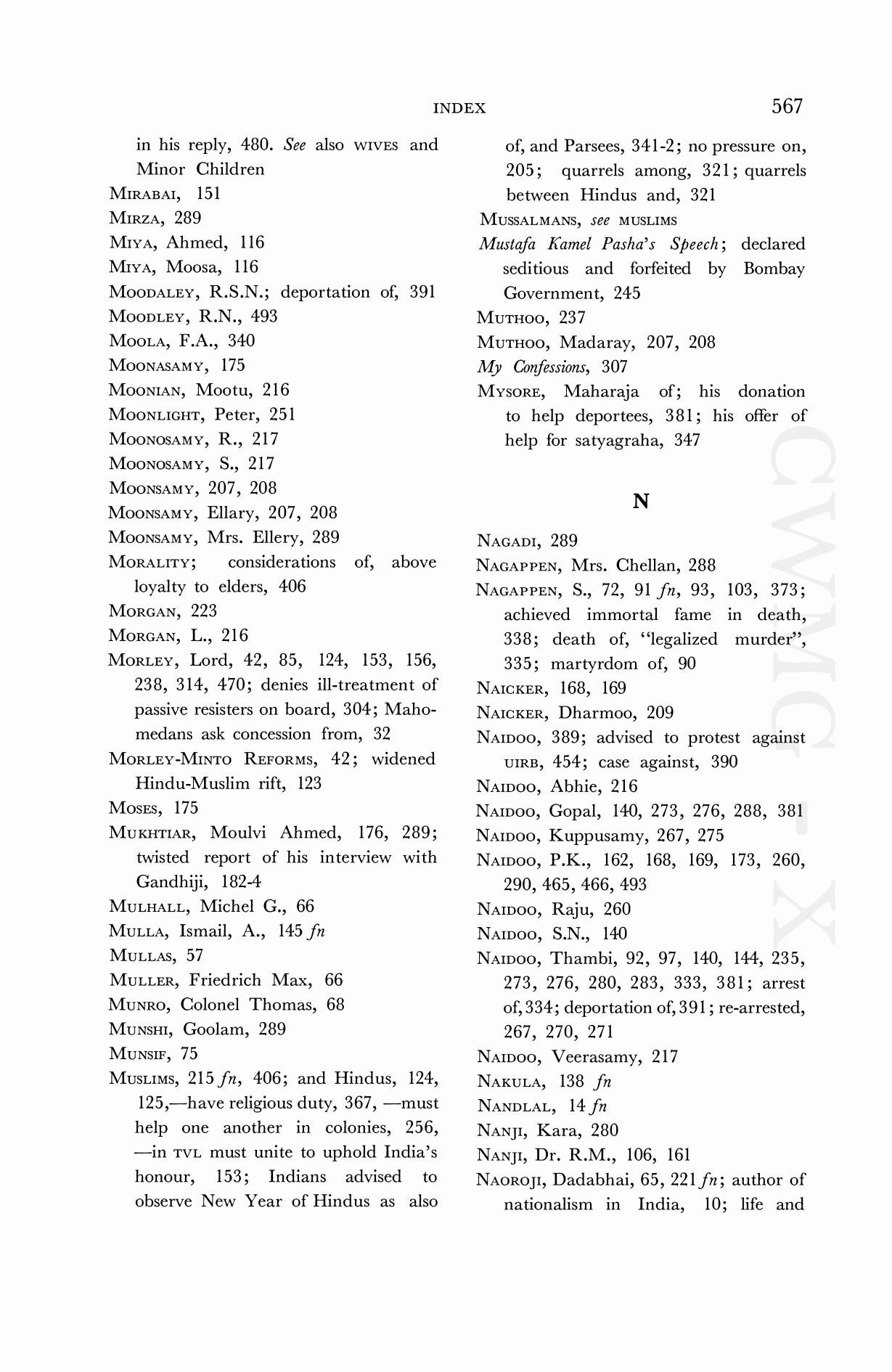 INDEX 567

in his reply, 480. See also WIVES and Minor Children
MIRABAI, 151
MIRZA, 289
MIYA, Ahmed, 116
MIYA, Moosa, 116
MOODALEY, R.S.N.; deportation of, 391
MOODLEY, R.N., 493
MOOLA, F.A., 340
MOONASAMY, 175
MOONIAN, Mootu, 216
MOONLIGHT, Peter, 251
MOONOSAMY, R., 217
MOONOSAMY, S., 217
MOONSAMY, 207, 208
MOONSAMY, Ellary, 207, 208
MOONSAMY, Mrs. Ellery, 289
MORALITY; considerations of, above loyalty to elders, 406
MORGAN, 223
MORGAN, L., 216
MORLEY, Lord, 42, 85, 124, 153, 156, 238, 314, 470; denies ill-treatment of passive resisters on board, 304; Mahomedans ask concession from, 32
MORLEY-MINTO REFORMS, 42; widened Hindu-Muslim rift, 123
MOSES, 175
MUKHTIAR, Moulvi Ahmed, 176, 289; twisted report of his interview with Gandhiji, 182-4
MULHALL, Michel G., 66
MULLA, Ismail, A., 145 fn
MULLAS, 57
MULLER, Friedrich Max, 66
MUNRO, Colonel Thomas, 68
MUNSHI, Goolam, 289
MUNSIF, 75
MUSLIMS, 215 fn, 406; and Hindus, 124, 125,—have religious duty, 367, —must help one another in colonies, 256, —in TVL must unite to uphold India's honour, 153; Indians advised to observe New Year of Hindus as also of, and Parsees, 341-2; no pressure on, 205; quarrels among, 321; quarrels between Hindus and, 321
MUSSALMANS, see MUSLIMS
Mustafa Kamel Pasha's Speech; declared seditious and forfeited by Bombay Government, 245
MUTHOO, 237
MUTHOO, Madaray, 207, 208
My Confessions, 307
MYSORE, Maharaja of; his donation to help deportees, 381; his offer of help for satyagraha, 347

N

NAGADI, 289
NAGAPPEN, Mrs. Chellan, 288
NAGAPPEN, S., 72, 91 fn, 93, 103, 373; achieved immortal fame in death, 338; death of, "legalized murder", 335; martyrdom of, 90
NAICKER, 168, 169
NAICKER, Dharmoo, 209
NAIDOO, 389; advised to protest against UIRB, 454; case against, 390
NAIDOO, Abhie, 216
NAIDOO, Gopal, 140, 273, 276, 288, 381
NAIDOO, Kuppusamy, 267, 275
NAIDOO, P.K., 162, 168, 169, 173, 260, 290, 465, 466, 493
NAIDOO, Raju, 260
NAIDOO, S.N., 140
NAIDOO, Thambi, 92, 97, 140, 144, 235, 273, 276, 280, 283, 333, 381; arrest of, 334; deportation of, 391; re-arrested, 267, 270, 271
NAIDOO, Veerasamy, 217
NAKULA, 138 fn
NANDLAL, 14 fn
NANJI, Kara, 280
NANJI, Dr. R.M., 106, 161
NAOROJI, Dadabhai, 65, 221 fn; author of nationalism in India, 10; life and

CWMG - X